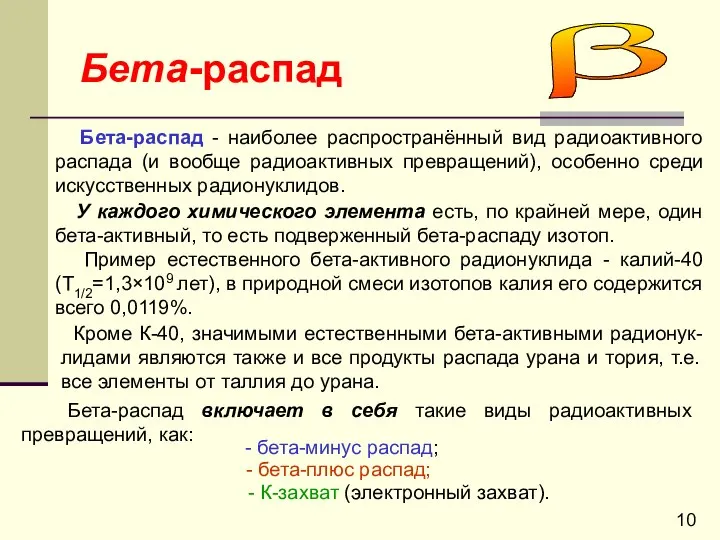 Бета-распад

β

Бета-распад - наиболее распространённый вид радиоактивного распада (и вообще радиоактивных превращений), особенно среди искусственных радионуклидов.

У каждого химического элемента есть, по крайней мере, один бета-активный, то есть подверженный бета-распаду изотоп.

Пример естественного бета-активного радионуклида - калий-40 ($T_{1/2}$=1,3×$10^9$ лет), в природной смеси изотопов калия его содержится всего 0,0119%.

Кроме К-40, значимыми естественными бета-активными радионуклидами являются также и все продукты распада урана и тория, т.е. все элементы от таллия до урана.

Бета-распад включает в себя такие виды радиоактивных превращений, как:

- бета-минус распад;
- бета-плюс распад;
- К-захват (электронный захват).

10